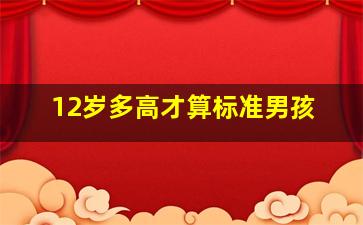 12岁多高才算标准男孩